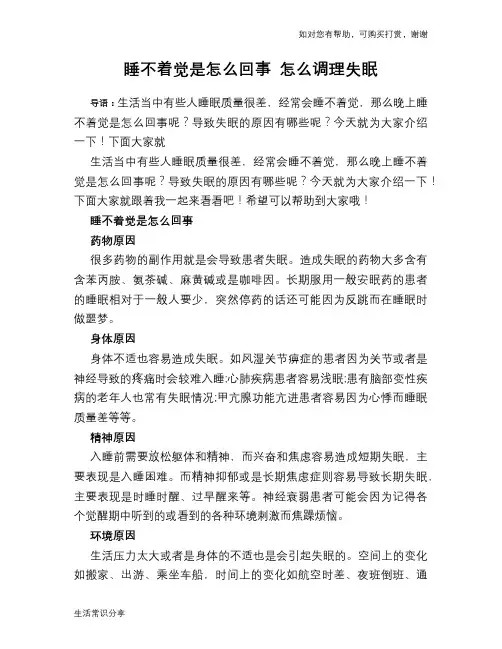 如对您有帮助，可购买打赏，谢谢

睡不着觉是怎么回事 怎么调理失眠

导语：生活当中有些人睡眠质量很差，经常会睡不着觉，那么晚上睡不着觉是怎么回事呢？导致失眠的原因有哪些呢？今天就为大家介绍一下！下面大家就

生活当中有些人睡眠质量很差，经常会睡不着觉，那么晚上睡不着觉是怎么回事呢？导致失眠的原因有哪些呢？今天就为大家介绍一下！下面大家就跟着我一起来看看吧！希望可以帮助到大家哦！

睡不着觉是怎么回事

药物原因

很多药物的副作用就是会导致患者失眠。造成失眠的药物大多含有含苯丙胺、氨茶碱、麻黄碱或是咖啡因。长期服用一般安眠药的患者的睡眠相对于一般人要少，突然停药的话还可能因为反跳而在睡眠时做噩梦。

身体原因

身体不适也容易造成失眠。如风湿关节痹症的患者因为关节或者是神经导致的疼痛时会较难入睡;心肺疾病患者容易浅眠;患有脑部变性疾病的老年人也常有失眠情况;甲亢腺功能亢进患者容易因为心悸而睡眠质量差等等。

精神原因

入睡前需要放松躯体和精神，而兴奋和焦虑容易造成短期失眠，主要表现是入睡困难。而精神抑郁或是长期焦虑症则容易导致长期失眠，主要表现是时睡时醒、过早醒来等。神经衰弱患者可能会因为记得各个觉醒期中听到的或看到的各种环境刺激而焦躁烦恼。

环境原因

生活压力太大或者是身体的不适也是会引起失眠的。空间上的变化如搬家、出游、乘坐车船，时间上的变化如航空时差、夜班倒班、通

生活常识分享